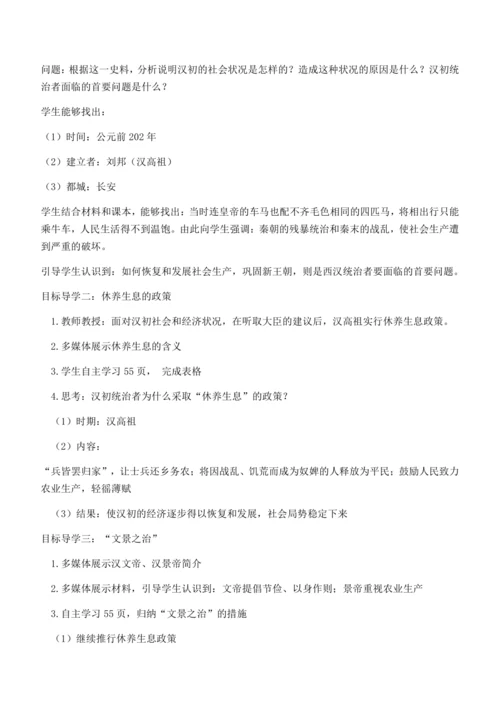 问题：根据这一史料，分析说明汉初的社会状况是怎样的？造成这种状况的原因是什么？汉初统治者面临的首要问题是什么？

学生能够找出：

（1）时间：公元前 202 年

（2）建立者：刘邦（汉高祖）

（3）都城：长安

学生结合材料和课本，能够找出：当时连皇帝的车马也配不齐毛色相同的四匹马，将相出行只能乘牛车，人民生活得不到温饱。由此向学生强调：秦朝的残暴统治和秦末的战乱，使社会生产遭到严重的破坏。

引导学生认识到：如何恢复和发展社会生产，巩固新王朝，则是西汉统治者要面临的首要问题。

目标导学二：休养生息的政策

1. 教师教授：面对汉初社会和经济状况，在听取大臣的建议后，汉高祖实行休养生息政策。

2. 多媒体展示休养生息的含义

3. 学生自主学习 55 页， 完成表格

4. 思考：汉初统治者为什么采取“休养生息”的政策？

（1）时期：汉高祖

（2）内容：

“兵皆罢归家”，让士兵还乡务农；将因战乱、饥荒而成为奴婢的人释放为平民；鼓励人民致力农业生产，轻徭薄赋

（3）结果：使汉初的经济逐步得以恢复和发展，社会局势稳定下来

目标导学三：“文景之治”

1. 多媒体展示汉文帝、汉景帝简介

2. 多媒体展示材料，引导学生认识到：文帝提倡节俭、以身作则；景帝重视农业生产

3. 自主学习 55 页，归纳“文景之治”的措施

（1）继续推行休养生息政策